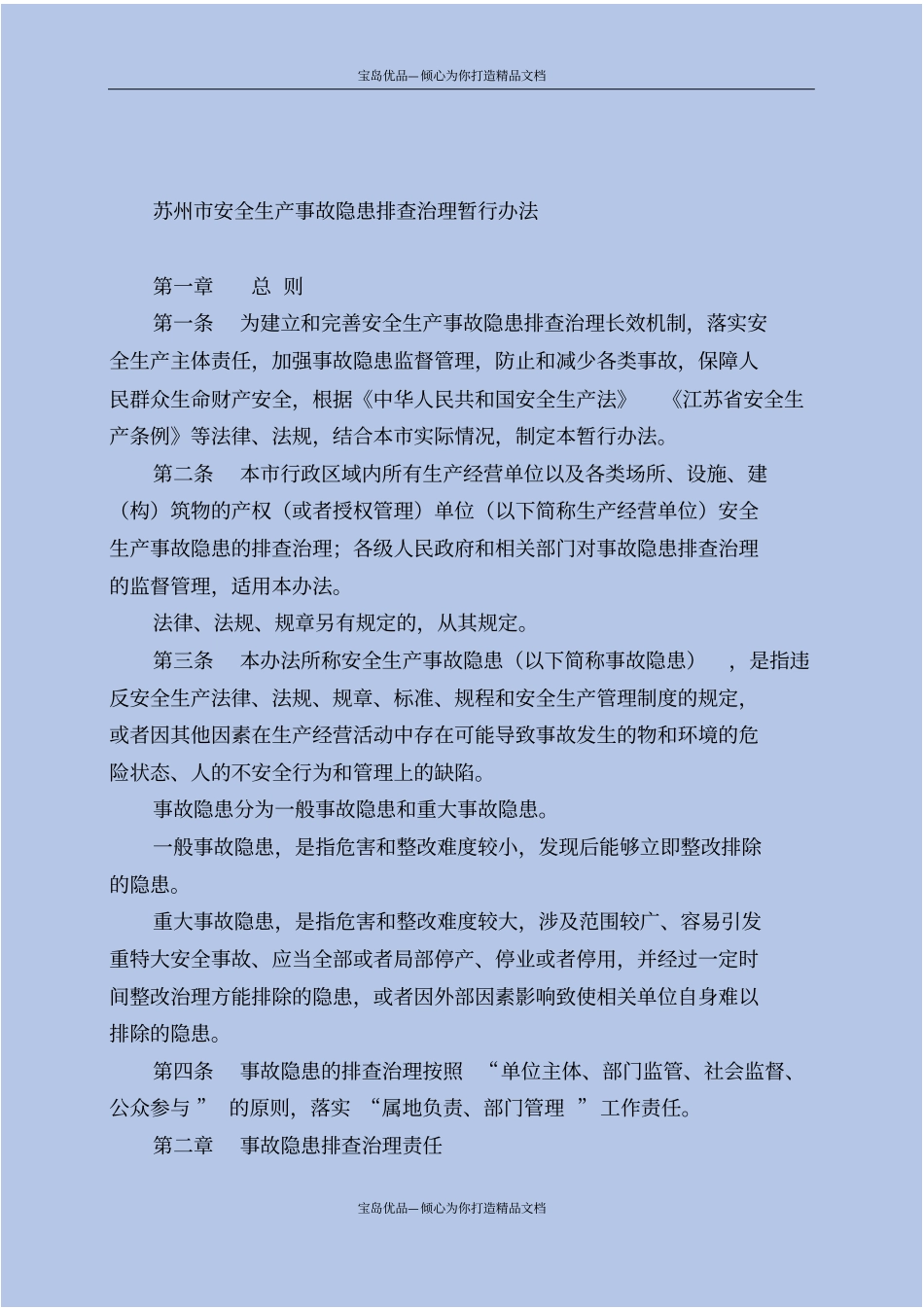 宝岛优品—倾心为你打造精品文档

苏州市安全生产事故隐患排查治理暂行办法

第一章　　总 则

第一条　为建立和完善安全生产事故隐患排查治理长效机制，落实安全生产主体责任，加强事故隐患监督管理，防止和减少各类事故，保障人民群众生命财产安全，根据《中华人民共和国安全生产法》　《江苏省安全生产条例》等法律、法规，结合本市实际情况，制定本暂行办法。

第二条　本市行政区域内所有生产经营单位以及各类场所、设施、建（构）筑物的产权（或者授权管理）单位（以下简称生产经营单位）安全生产事故隐患的排查治理；各级人民政府和相关部门对事故隐患排查治理的监督管理，适用本办法。

法律、法规、规章另有规定的，从其规定。

第三条　本办法所称安全生产事故隐患（以下简称事故隐患）　，是指违反安全生产法律、法规、规章、标准、规程和安全生产管理制度的规定，或者因其他因素在生产经营活动中存在可能导致事故发生的物和环境的危险状态、人的不安全行为和管理上的缺陷。

事故隐患分为一般事故隐患和重大事故隐患。

一般事故隐患，是指危害和整改难度较小，发现后能够立即整改排除的隐患。

重大事故隐患，是指危害和整改难度较大，涉及范围较广、容易引发重特大安全事故、应当全部或者局部停产、停业或者停用，并经过一定时间整改治理方能排除的隐患，或者因外部因素影响致使相关单位自身难以排除的隐患。

第四条　事故隐患的排查治理按照　“单位主体、部门监管、社会监督、公众参与 ”　的原则，落实　“属地负责、部门管理　”　工作责任。

第二章　事故隐患排查治理责任

宝岛优品—倾心为你打造精品文档